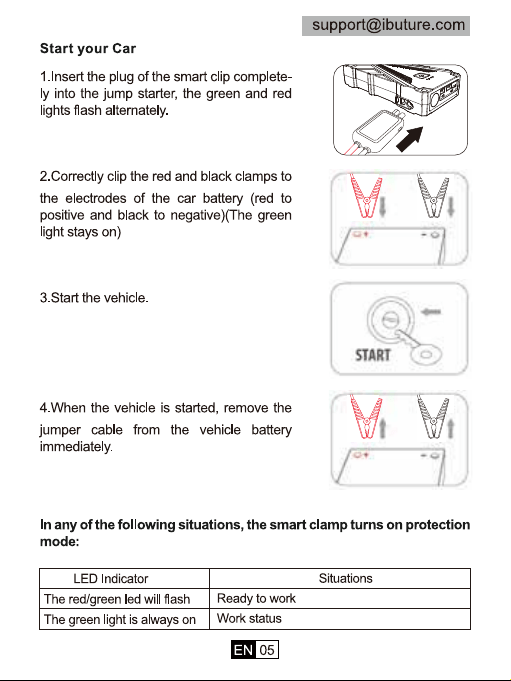 support@ibuture.com

Start your Car

1.Insert the plug of the smart clip completely into the jump starter, the green and red lights flash alternately.

2.Correctly clip the red and black clamps to the electrodes of the car battery (red to positive and black to negative)(The green light stays on)

3.Start the vehicle.

START

4.When the vehicle is started, remove the jumper cable from the vehicle battery immediately.

In any of the following situations, the smart clamp turns on protection mode:

| LED Indicator | Situations |
|---|---|
| The red/green led will flash | Ready to work |
| The green light is always on | Work status |

EN 05